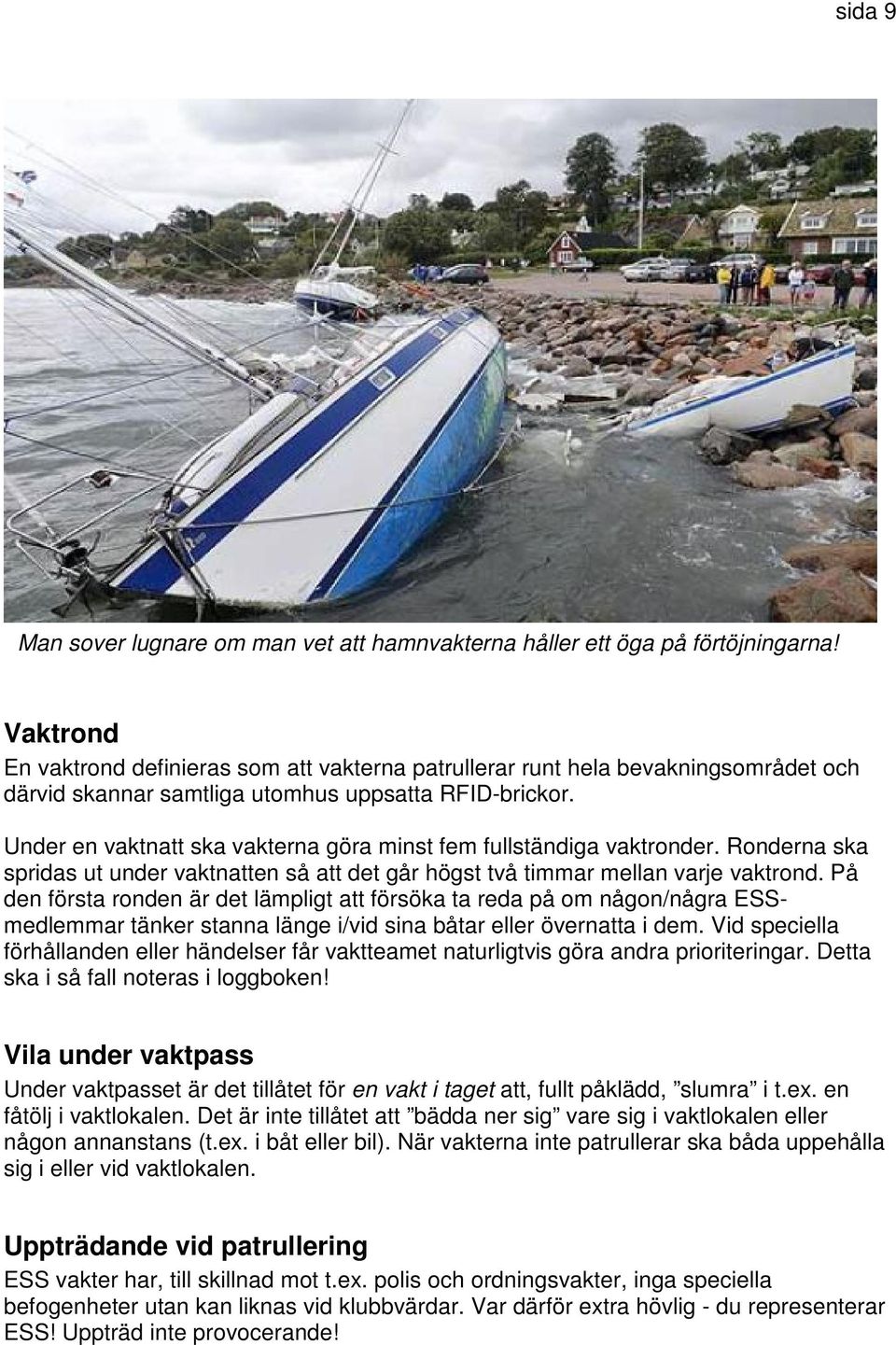 sida 9

Man sover lugnare om man vet att hamnvakterna håller ett öga på förtöjningarna!

Vaktrond

En vaktrond definieras som att vakterna patrullerar runt hela bevakningsområdet och därvid skannar samtliga utomhus uppsatta RFID-brickor.

Under en vaktnatt ska vakterna göra minst fem fullständiga vaktronder. Ronderna ska spridas ut under vaktnatten så att det går högst två timmar mellan varje vaktrond. På den första ronden är det lämpligt att försöka ta reda på om någon/några ESS-medlemmar tänker stanna länge i/vid sina båtar eller övernatta i dem. Vid speciella förhållanden eller händelser får vaktteamet naturligtvis göra andra prioriteringar. Detta ska i så fall noteras i loggboken!

Vila under vaktpass

Under vaktpasset är det tillåtet för en vakt i taget att, fullt påklädd, ”slumra” i t.ex. en fåtölj i vaktlokalen. Det är inte tillåtet att ”bädda ner sig” vare sig i vaktlokalen eller någon annanstans (t.ex. i båt eller bil). När vakterna inte patrullerar ska båda uppehålla sig i eller vid vaktlokalen.

Uppträdande vid patrullering

ESS vakter har, till skillnad mot t.ex. polis och ordningsvakter, inga speciella befogenheter utan kan liknas vid klubbvärdar. Var därför extra hövlig - du representerar ESS! Uppträd inte provocerande!